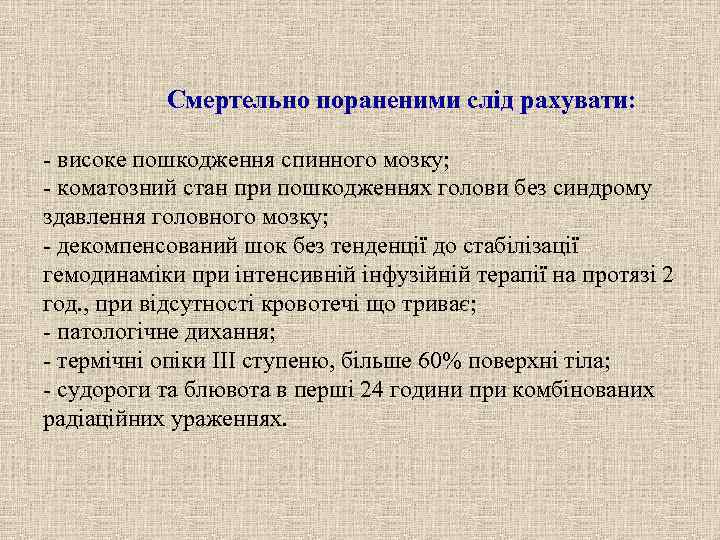 Смертельно пораненими слід рахувати:

- високе пошкодження спинного мозку;
- коматозний стан при пошкодженнях голови без синдрому здавлення головного мозку;
- декомпенсований шок без тенденції до стабілізації гемодинаміки при інтенсивній інфузійній терапії на протязі 2 год., при відсутності кровотечі що триває;
- патологічне дихання;
- термічні опіки III ступеню, більше 60% поверхні тіла;
- судороги та блювота в перші 24 години при комбінованих радіаційних ураженнях.